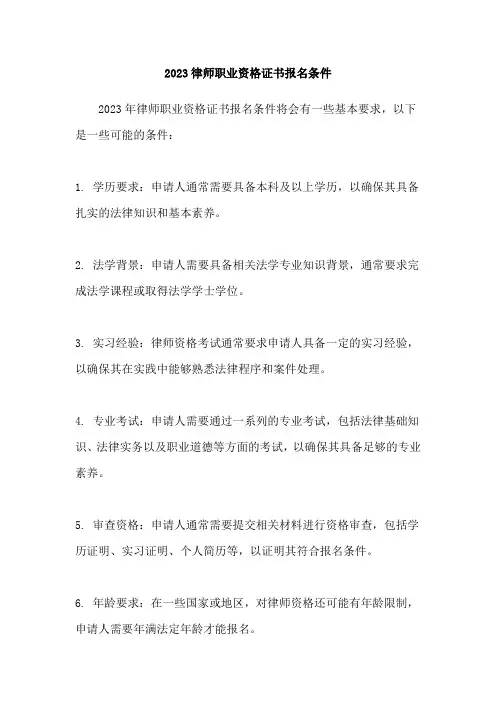 2023 律师职业资格证书报名条件

2023 年律师职业资格证书报名条件将会有一些基本要求，以下是一些可能的条件：

1. 学历要求：申请人通常需要具备本科及以上学历，以确保其具备扎实的法律知识和基本素养。

2. 法学背景：申请人需要具备相关法学专业知识背景，通常要求完成法学课程或取得法学学士学位。

3. 实习经验：律师资格考试通常要求申请人具备一定的实习经验，以确保其在实践中能够熟悉法律程序和案件处理。

4. 专业考试：申请人需要通过一系列的专业考试，包括法律基础知识、法律实务以及职业道德等方面的考试，以确保其具备足够的专业素养。

5. 审查资格：申请人通常需要提交相关材料进行资格审查，包括学历证明、实习证明、个人简历等，以证明其符合报名条件。

6. 年龄要求：在一些国家或地区，对律师资格还可能有年龄限制，申请人需要年满法定年龄才能报名。